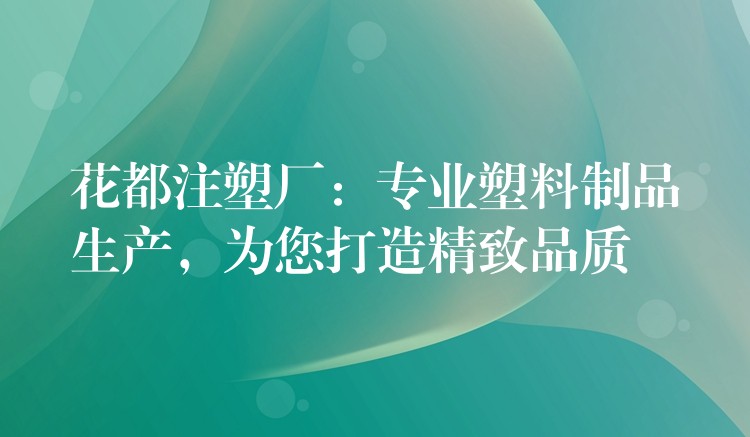 花都注塑厂：专业塑料制品生产，为您打造精致品质